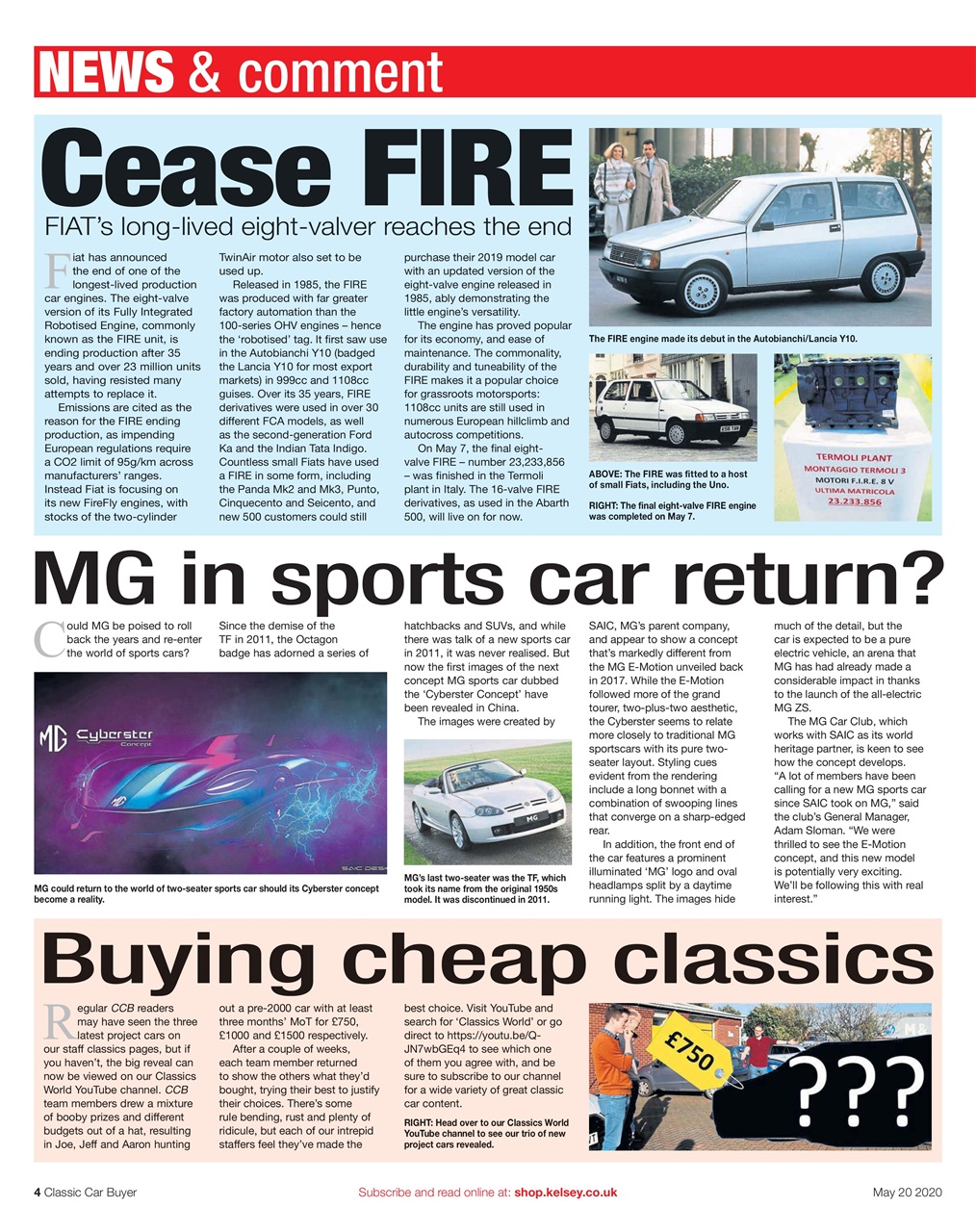 NEWS & comment

Cease FIRE

FIAT's long-lived eight-valver reaches the end

Fiat has announced the end of one of the longest-lived production car engines. The eight-valve version of its Fully Integrated Robotised Engine, commonly known as the FIRE unit, is ending production after 35 years and over 23 million units sold, having resisted many attempts to replace it.

Emissions are cited as the reason for the FIRE ending production, as impending European regulations require a CO2 limit of 95g/km across manufacturers' ranges. Instead Fiat is focusing on its new FireFly engines, with stocks of the two-cylinder TwinAir motor also set to be used up.

Released in 1985, the FIRE was produced with far greater factory automation than the 100-series OHV engines – hence the 'robotised' tag. It first saw use in the Autobianchi Y10 (badged the Lancia Y10 for most export markets) in 999cc and 1108cc guises. Over its 35 years, FIRE derivatives were used in over 30 different FCA models, as well as the second-generation Ford Ka and the Indian Tata Indigo. Countless small Fiats have used a FIRE in some form, including the Panda Mk2 and Mk3, Punto, Cinquecento and Seicento, and new 500 customers could still purchase their 2019 model car with an updated version of the eight-valve engine released in 1985, ably demonstrating the little engine's versatility.

The engine has proved popular for its economy, and ease of maintenance. The commonality, durability and tuneability of the FIRE makes it a popular choice for grassroots motorsports: 1108cc units are still used in numerous European hillclimb and autocross competitions.

On May 7, the final eight-valve FIRE – number 23,233,856 – was finished in the Termoli plant in Italy. The 16-valve FIRE derivatives, as used in the Abarth 500, will live on for now.

The FIRE engine made its debut in the Autobianchi/Lancia Y10.

ABOVE: The FIRE was fitted to a host of small Fiats, including the Uno.

RIGHT: The final eight-valve FIRE engine was completed on May 7.

TERMOLI PLANT
MONTAGGIO TERMOLI 3
MOTORI F.I.R.E. 8 V
ULTIMA MATRICOLA
23.233.856

MG in sports car return?

Could MG be poised to roll back the years and re-enter the world of sports cars? Since the demise of the TF in 2011, the Octagon badge has adorned a series of hatchbacks and SUVs, and while there was talk of a new sports car in 2011, it was never realised. But now the first images of the next concept MG sports car dubbed the 'Cyberster Concept' have been revealed in China.

The images were created by SAIC, MG's parent company, and appear to show a concept that's markedly different from the MG E-Motion unveiled back in 2017. While the E-Motion followed more of the grand tourer, two-plus-two aesthetic, the Cyberster seems to relate more closely to traditional MG sportscars with its pure two-seater layout. Styling cues evident from the rendering include a long bonnet with a combination of swooping lines that converge on a sharp-edged rear.

In addition, the front end of the car features a prominent illuminated 'MG' logo and oval headlamps split by a daytime running light. The images hide much of the detail, but the car is expected to be a pure electric vehicle, an arena that MG has had already made a considerable impact in thanks to the launch of the all-electric MG ZS.

The MG Car Club, which works with SAIC as its world heritage partner, is keen to see how the concept develops. "A lot of members have been calling for a new MG sports car since SAIC took on MG," said the club's General Manager, Adam Sloman. "We were thrilled to see the E-Motion concept, and this new model is potentially very exciting. We'll be following this with real interest."

MG Cyberster Concept

SAIC DES

MG could return to the world of two-seater sports car should its Cyberster concept become a reality.

MG

MG's last two-seater was the TF, which took its name from the original 1950s model. It was discontinued in 2011.

Buying cheap classics

Regular CCB readers may have seen the three latest project cars on our staff classics pages, but if you haven't, the big reveal can now be viewed on our Classics World YouTube channel. CCB team members drew a mixture of booby prizes and different budgets out of a hat, resulting in Joe, Jeff and Aaron hunting out a pre-2000 car with at least three months' MoT for £750, £1000 and £1500 respectively.

After a couple of weeks, each team member returned to show the others what they'd bought, trying their best to justify their choices. There's some rule bending, rust and plenty of ridicule, but each of our intrepid staffers feel they've made the best choice. Visit YouTube and search for 'Classics World' or go direct to https://youtu.be/Q-JN7wbGEq4 to see which one of them you agree with, and be sure to subscribe to our channel for a wide variety of great classic car content.

RIGHT: Head over to our Classics World YouTube channel to see our trio of new project cars revealed.

£750

???

4 Classic Car Buyer    Subscribe and read online at: shop.kelsey.co.uk    May 20 2020